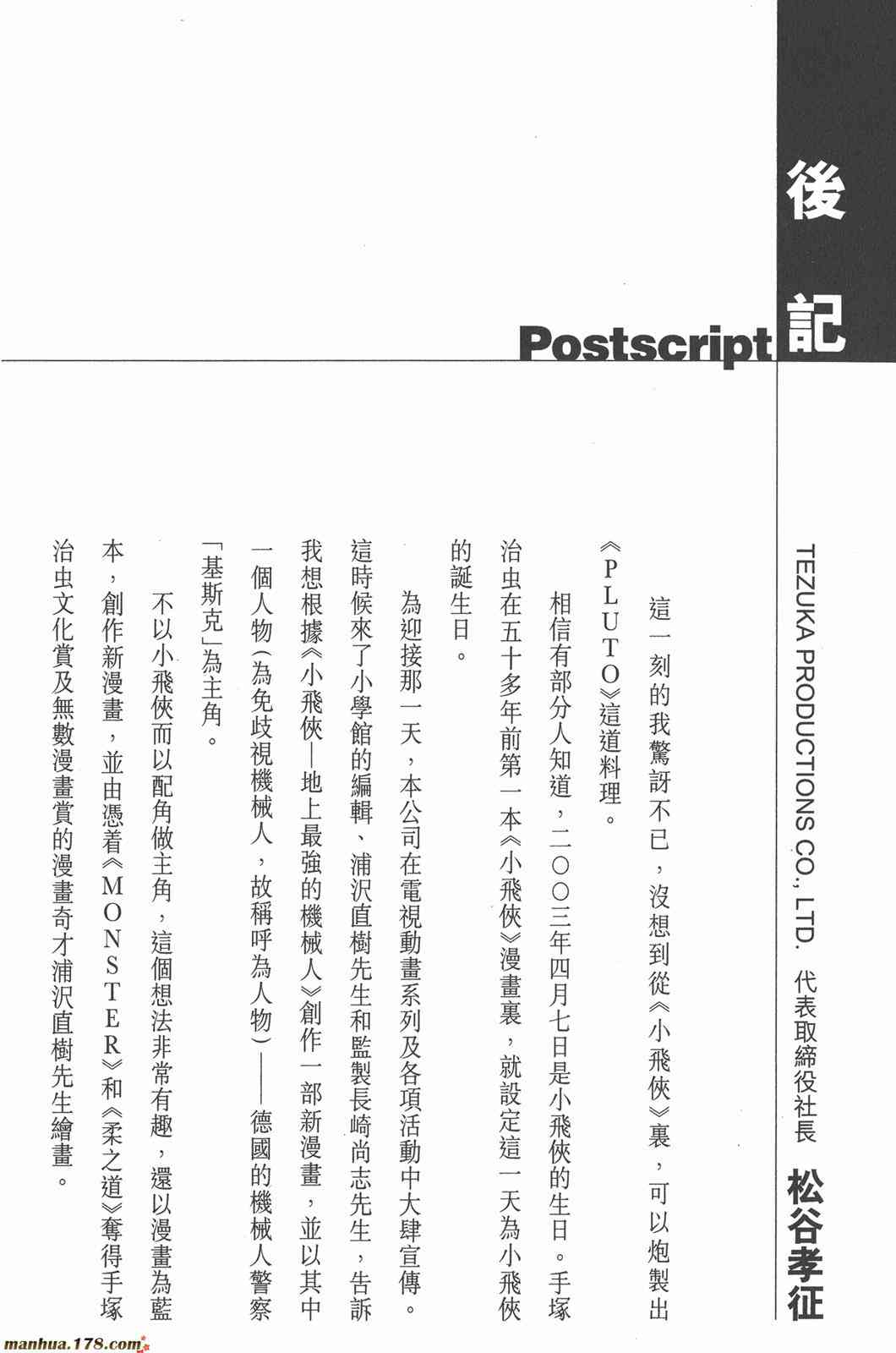 後記

Postscript

TEZUKA PRODUCTIONS CO., LTD. 代表取締役社長 松谷孝征

這一刻的我驚訝不已，沒想到從《小飛俠》裏，可以炮製出《PLUTO》這道料理。

相信有部分人知道，二〇〇三年四月七日是小飛俠的生日。手塚治虫在五十多年前第一本《小飛俠》漫畫裏，就設定這一天為小飛俠的誕生日。

為迎接那一天，本公司在電視動畫系列及各項活動中大肆宣傳。這時候來了小學館的編輯、浦沢直樹先生和監製長崎尚志先生，告訴我想根據《小飛俠—地上最強的機械人》創作一部新漫畫，並以其中一個人物（為免歧視機械人，故稱呼為人物）——德國的機械人警察「基斯克」為主角。

不以小飛俠而以配角做主角，這個想法非常有趣，還以漫畫為藍本，創作新漫畫，並由憑着《MONSTER》和《柔之道》奪得手塚治虫文化賞及無數漫畫賞的漫畫奇才浦沢直樹先生繪畫。

manhua.178.com